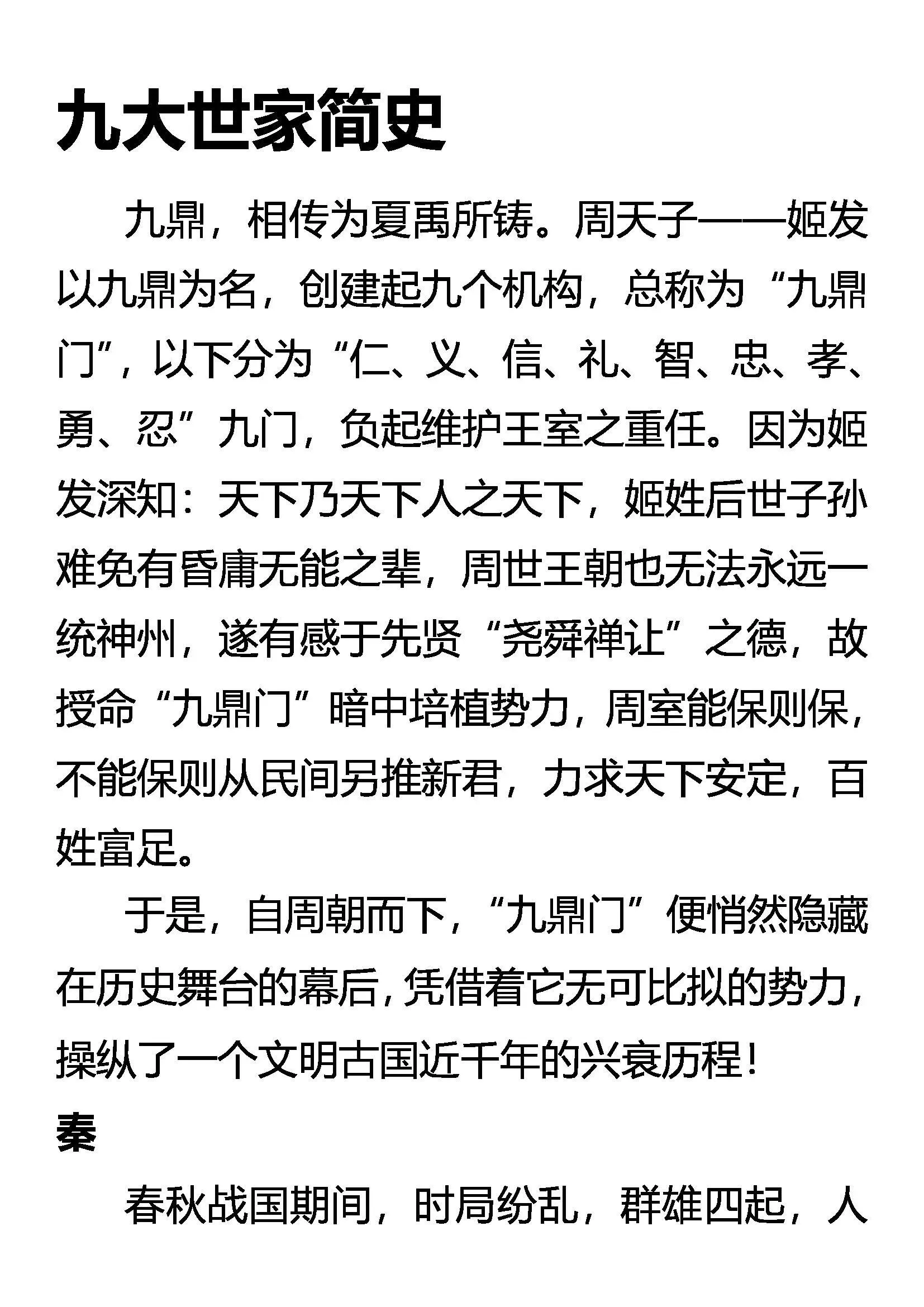 九大世家简史

九鼎，相传为夏禹所铸。周天子——姬发以九鼎为名，创建起九个机构，总称为“九鼎门”，以下分为“仁、义、信、礼、智、忠、孝、勇、忍”九门，负起维护王室之重任。因为姬发深知：天下乃天下人之天下，姬姓后世子孙难免有昏庸无能之辈，周世王朝也无法永远一统神州，遂有感于先贤“尧舜禅让”之德，故授命“九鼎门”暗中培植势力，周室能保则保，不能保则从民间另推新君，力求天下安定，百姓富足。

于是，自周朝而下，“九鼎门”便悄然隐藏在历史舞台的幕后，凭借着它无可比拟的势力，操纵了一个文明古国近千年的兴衰历程！

秦

春秋战国期间，时局纷乱，群雄四起，人